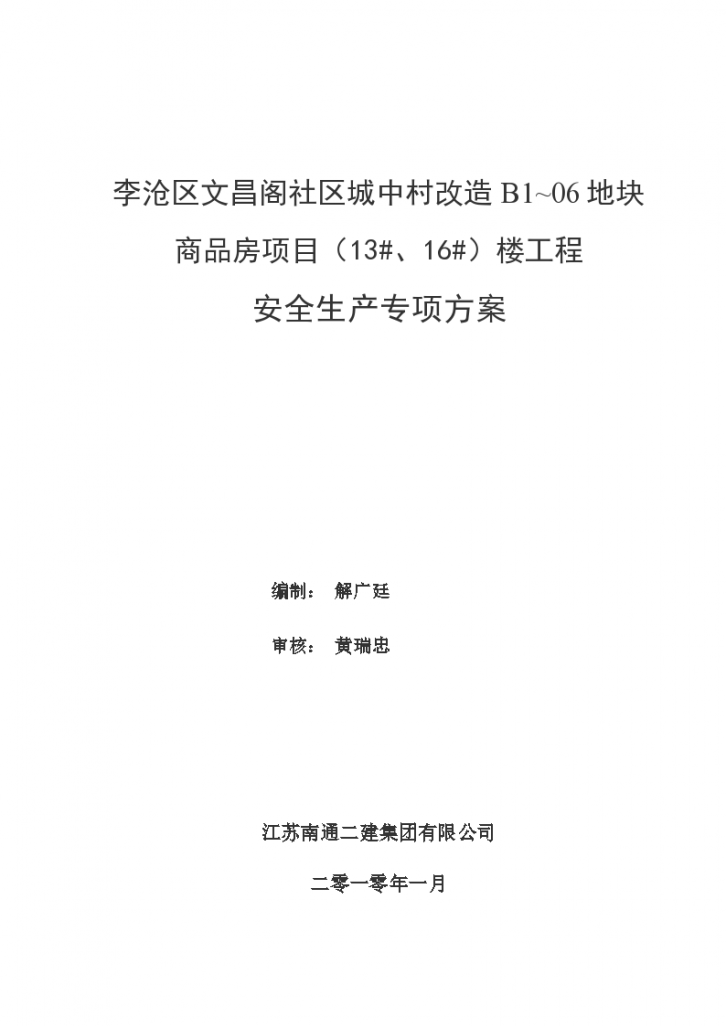 李沧区文昌阁社区城中村改造 B1~06 地块

商品房项目（13#、16#）楼工程

安全生产专项方案

编制： 解广廷

审核： 黄瑞忠

江苏南通二建集团有限公司

二零一零年一月